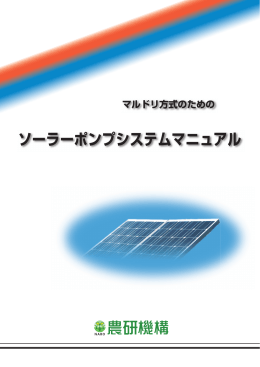 マルドリ方式のための

ソーラーポンプシステムマニュアル

NARO 農研機構